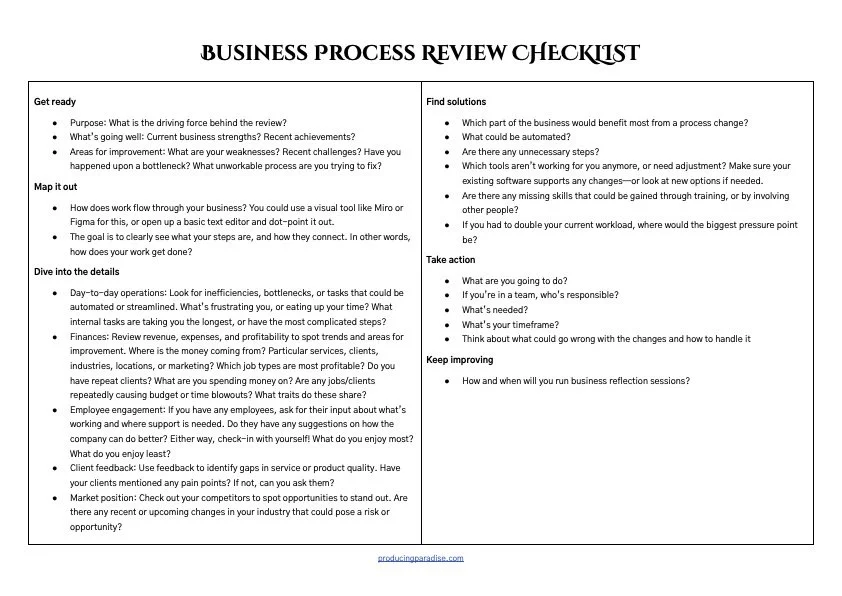 BUSINESS PROCESS REVIEW CHECKLIST

Get ready

- Purpose: What is the driving force behind the review?
- What's going well: Current business strengths? Recent achievements?
- Areas for improvement: What are your weaknesses? Recent challenges? Have you happened upon a bottleneck? What unworkable process are you trying to fix?

Map it out

- How does work flow through your business? You could use a visual tool like Miro or Figma for this, or open up a basic text editor and dot-point it out.
- The goal is to clearly see what your steps are, and how they connect. In other words, how does your work get done?

Dive into the details

- Day-to-day operations: Look for inefficiencies, bottlenecks, or tasks that could be automated or streamlined. What's frustrating you, or eating up your time? What internal tasks are taking you the longest, or have the most complicated steps?
- Finances: Review revenue, expenses, and profitability to spot trends and areas for improvement. Where is the money coming from? Particular services, clients, industries, locations, or marketing? Which job types are most profitable? Do you have repeat clients? What are you spending money on? Are any jobs/clients repeatedly causing budget or time blowouts? What traits do these share?
- Employee engagement: If you have any employees, ask for their input about what's working and where support is needed. Do they have any suggestions on how the company can do better? Either way, check-in with yourself! What do you enjoy most? What do you enjoy least?
- Client feedback: Use feedback to identify gaps in service or product quality. Have your clients mentioned any pain points? If not, can you ask them?
- Market position: Check out your competitors to spot opportunities to stand out. Are there any recent or upcoming changes in your industry that could pose a risk or opportunity?

Find solutions

- Which part of the business would benefit most from a process change?
- What could be automated?
- Are there any unnecessary steps?
- Which tools aren't working for you anymore, or need adjustment? Make sure your existing software supports any changes—or look at new options if needed.
- Are there any missing skills that could be gained through training, or by involving other people?
- If you had to double your current workload, where would the biggest pressure point be?

Take action

- What are you going to do?
- If you're in a team, who's responsible?
- What's needed?
- What's your timeframe?
- Think about what could go wrong with the changes and how to handle it

Keep improving

- How and when will you run business reflection sessions?

producingparadise.com